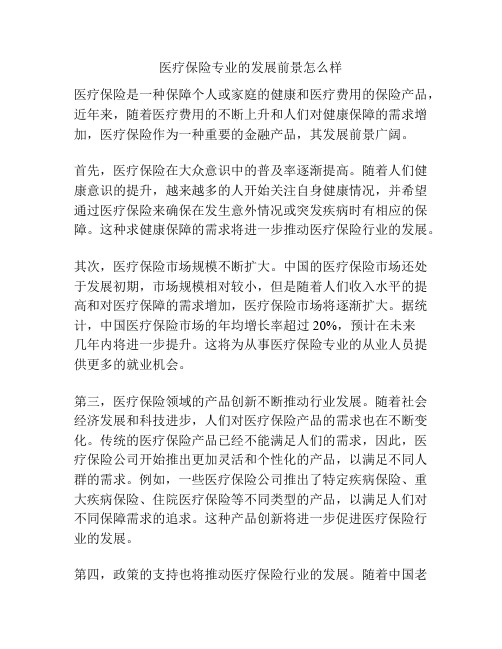 医疗保险专业的发展前景怎么样

医疗保险是一种保障个人或家庭的健康和医疗费用的保险产品，近年来，随着医疗费用的不断上升和人们对健康保障的需求增加，医疗保险作为一种重要的金融产品，其发展前景广阔。

首先，医疗保险在大众意识中的普及率逐渐提高。随着人们健康意识的提升，越来越多的人开始关注自身健康情况，并希望通过医疗保险来确保在发生意外情况或突发疾病时有相应的保障。这种求健康保障的需求将进一步推动医疗保险行业的发展。

其次，医疗保险市场规模不断扩大。中国的医疗保险市场还处于发展初期，市场规模相对较小，但是随着人们收入水平的提高和对医疗保障的需求增加，医疗保险市场将逐渐扩大。据统计，中国医疗保险市场的年均增长率超过 20%，预计在未来几年内将进一步提升。这将为从事医疗保险专业的从业人员提供更多的就业机会。

第三，医疗保险领域的产品创新不断推动行业发展。随着社会经济发展和科技进步，人们对医疗保险产品的需求也在不断变化。传统的医疗保险产品已经不能满足人们的需求，因此，医疗保险公司开始推出更加灵活和个性化的产品，以满足不同人群的需求。例如，一些医疗保险公司推出了特定疾病保险、重大疾病保险、住院医疗保险等不同类型的产品，以满足人们对不同保障需求的追求。这种产品创新将进一步促进医疗保险行业的发展。

第四，政策的支持也将推动医疗保险行业的发展。随着中国老